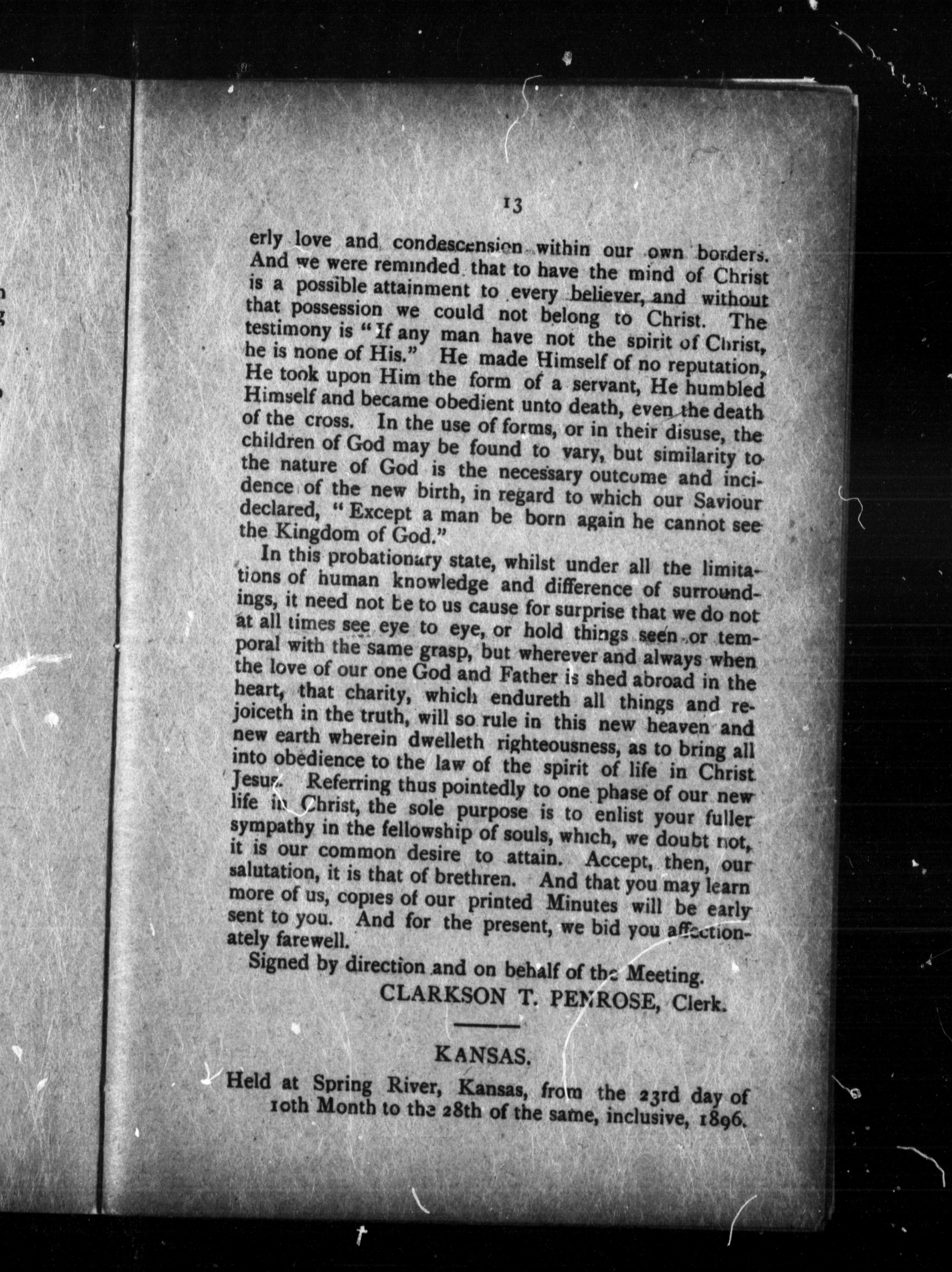 13

erly love and condescension within our own borders. And we were reminded that to have the mind of Christ is a possible attainment to every believer, and without that possession we could not belong to Christ. The testimony is "If any man have not the spirit of Christ, he is none of His." He made Himself of no reputation, He took upon Him the form of a servant, He humbled Himself and became obedient unto death, even the death of the cross. In the use of forms, or in their disuse, the children of God may be found to vary, but similarity to the nature of God is the necessary outcome and incidence of the new birth, in regard to which our Saviour declared, "Except a man be born again he cannot see the Kingdom of God."

In this probationary state, whilst under all the limitations of human knowledge and difference of surroundings, it need not be to us cause for surprise that we do not at all times see eye to eye, or hold things seen or temporal with the same grasp, but wherever and always when the love of our one God and Father is shed abroad in the heart, that charity, which endureth all things and rejoiceth in the truth, will so rule in this new heaven and new earth wherein dwelleth righteousness, as to bring all into obedience to the law of the spirit of life in Christ Jesus. Referring thus pointedly to one phase of our new life in Christ, the sole purpose is to enlist your fuller sympathy in the fellowship of souls, which, we doubt not, it is our common desire to attain. Accept, then, our salutation, it is that of brethren. And that you may learn more of us, copies of our printed Minutes will be early sent to you. And for the present, we bid you affectionately farewell.

Signed by direction and on behalf of the Meeting.

CLARKSON T. PENROSE, Clerk.

KANSAS.

Held at Spring River, Kansas, from the 23rd day of 10th Month to the 28th of the same, inclusive, 1896.